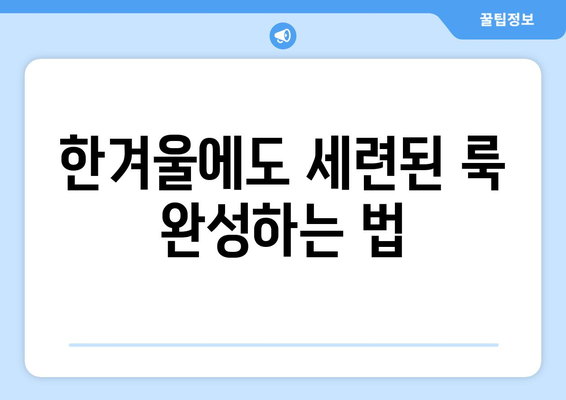 꿀팁정보

한겨울에도 세련된 룩 완성하는 법